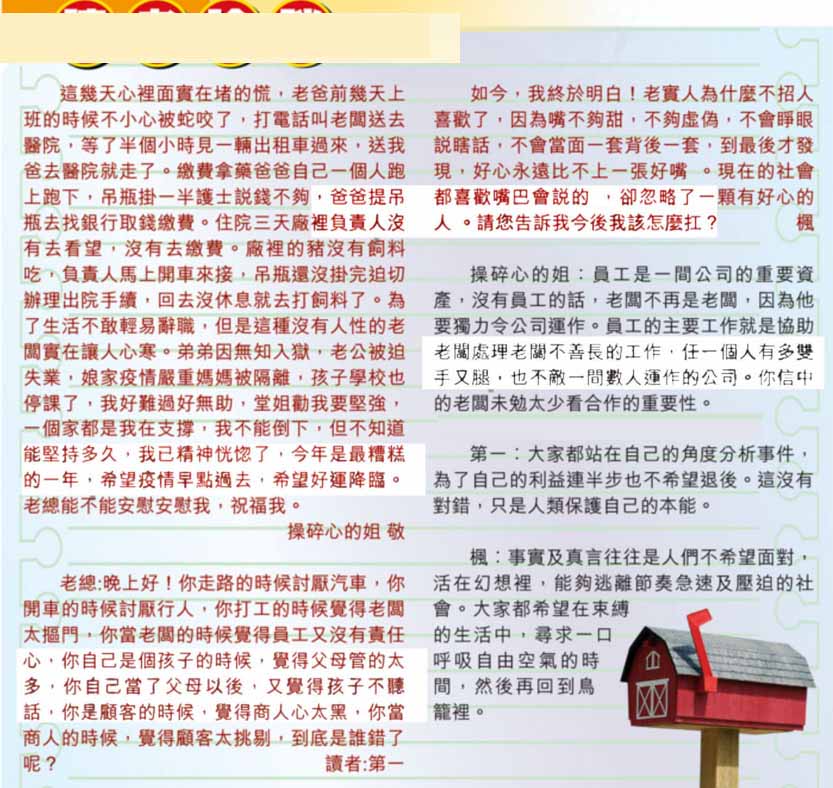 這幾天心裡面實在堵的慌，老爸前幾天上班的時候不小心被蛇咬了，打電話叫老闆送去醫院，等了半個小時見一輛出租車過來，送我爸去醫院就走了。繳費拿藥爸爸自己一個人跑上跑下，吊瓶掛一半護士説錢不夠，爸爸提吊瓶去找銀行取錢繳費。住院三天廠裡負責人沒有去看望，沒有去繳費。廠裡的豬沒有飼料吃，負責人馬上開車來接，吊瓶還沒掛完迫切辦理出院手續，回去沒休息就去打飼料了。為了生活不敢輕易辭職，但是這種沒有人性的老闆實在讓人心寒。弟弟因無知入獄，老公被迫失業，娘家疫情嚴重媽媽被隔離，孩子學校也停課了，我好難過好無助，堂姐勸我要堅強，一個家都是我在支撐，我不能倒下，但不知道能堅持多久，我已精神恍惚了，今年是最糟糕的一年，希望疫情早點過去，希望好運降臨。老總能不能安慰安慰我，祝福我。

操碎心的姐 敬

老總:晚上好！你走路的時候討厭汽車，你開車的時候討厭行人，你打工的時候覺得老闆太摳門，你當老闆的時候覺得員工又沒有責任心，你自己是個孩子的時候，覺得父母管的太多，你自己當了父母以後，又覺得孩子不聽話，你是顧客的時候，覺得商人心太黑，你當商人的時候，覺得顧客太挑剔，到底是誰錯了呢？

讀者:第一

如今，我終於明白！老實人為什麼不招人喜歡了，因為嘴不夠甜，不夠虛偽，不會睜眼説瞎話，不會當面一套背後一套，到最後才發現，好心永遠比不上一張好嘴 。現在的社會都喜歡嘴巴會説的 ，卻忽略了一顆有好心的人 。請您告訴我今後我該怎麼扛？

楓

操碎心的姐：員工是一間公司的重要資產，沒有員工的話，老闆不再是老闆，因為他要獨力令公司運作。員工的主要工作就是協助老闆處理老闆不善長的工作，任一個人有多雙手又腿，也不敵一間數人運作的公司。你信中的老闆未勉太少看合作的重要性。

第一：大家都站在自己的角度分析事件，為了自己的利益連半步也不希望退後。這沒有對錯，只是人類保護自己的本能。

楓：事實及真言往往是人們不希望面對，活在幻想裡，能夠逃離節奏急速及壓迫的社會。大家都希望在束縛的生活中，尋求一口呼吸自由空氣的時間，然後再回到鳥籠裡。